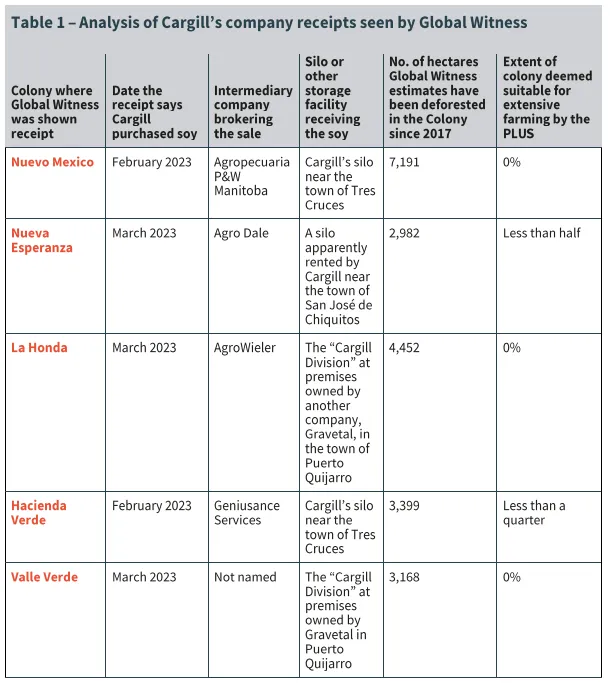 Table 1 – Analysis of Cargill's company receipts seen by Global Witness

| Colony where Global Witness was shown receipt | Date the receipt says Cargill purchased soy | Intermediary company brokering the sale | Silo or other storage facility receiving the soy | No. of hectares Global Witness estimates have been deforested in the Colony since 2017 | Extent of colony deemed suitable for extensive farming by the PLUS |
|---|---|---|---|---|---|
| Nuevo Mexico | February 2023 | Agropecuaria P&W Manitoba | Cargill's silo near the town of Tres Cruces | 7,191 | 0% |
| Nueva Esperanza | March 2023 | Agro Dale | A silo apparently rented by Cargill near the town of San José de Chiquitos | 2,982 | Less than half |
| La Honda | March 2023 | AgroWieler | The "Cargill Division" at premises owned by another company, Gravetal, in the town of Puerto Quijarro | 4,452 | 0% |
| Hacienda Verde | February 2023 | Geniusance Services | Cargill's silo near the town of Tres Cruces | 3,399 | Less than a quarter |
| Valle Verde | March 2023 | Not named | The "Cargill Division" at premises owned by Gravetal in Puerto Quijarro | 3,168 | 0% |